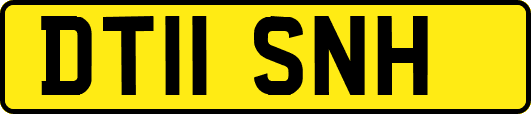 DT11 SNH